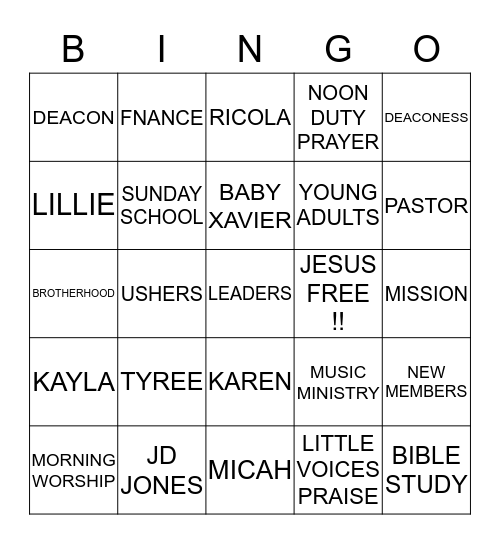 | B | I | N | G | O |
|---|---|---|---|---|
| DEACON | FNANCE | RICOLA | NOON DUTY PRAYER | DEACONESS |
| LILLIE | SUNDAY SCHOOL | BABY XAVIER | YOUNG ADULTS | PASTOR |
| BROTHERHOOD | USHERS | LEADERS | JESUS FREE !! | MISSION |
| KAYLA | TYREE | KAREN | MUSIC MINISTRY | NEW MEMBERS |
| MORNING WORSHIP | JD JONES | MICAH | LITTLE VOICES PRAISE | BIBLE STUDY |